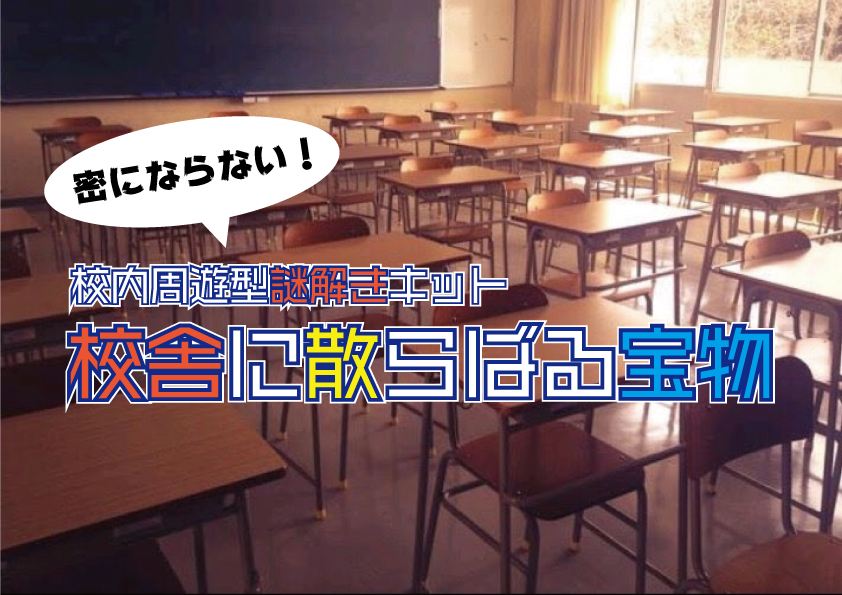 密にならない！

校内周遊型謎解きキット

校舎に散らばる宝物